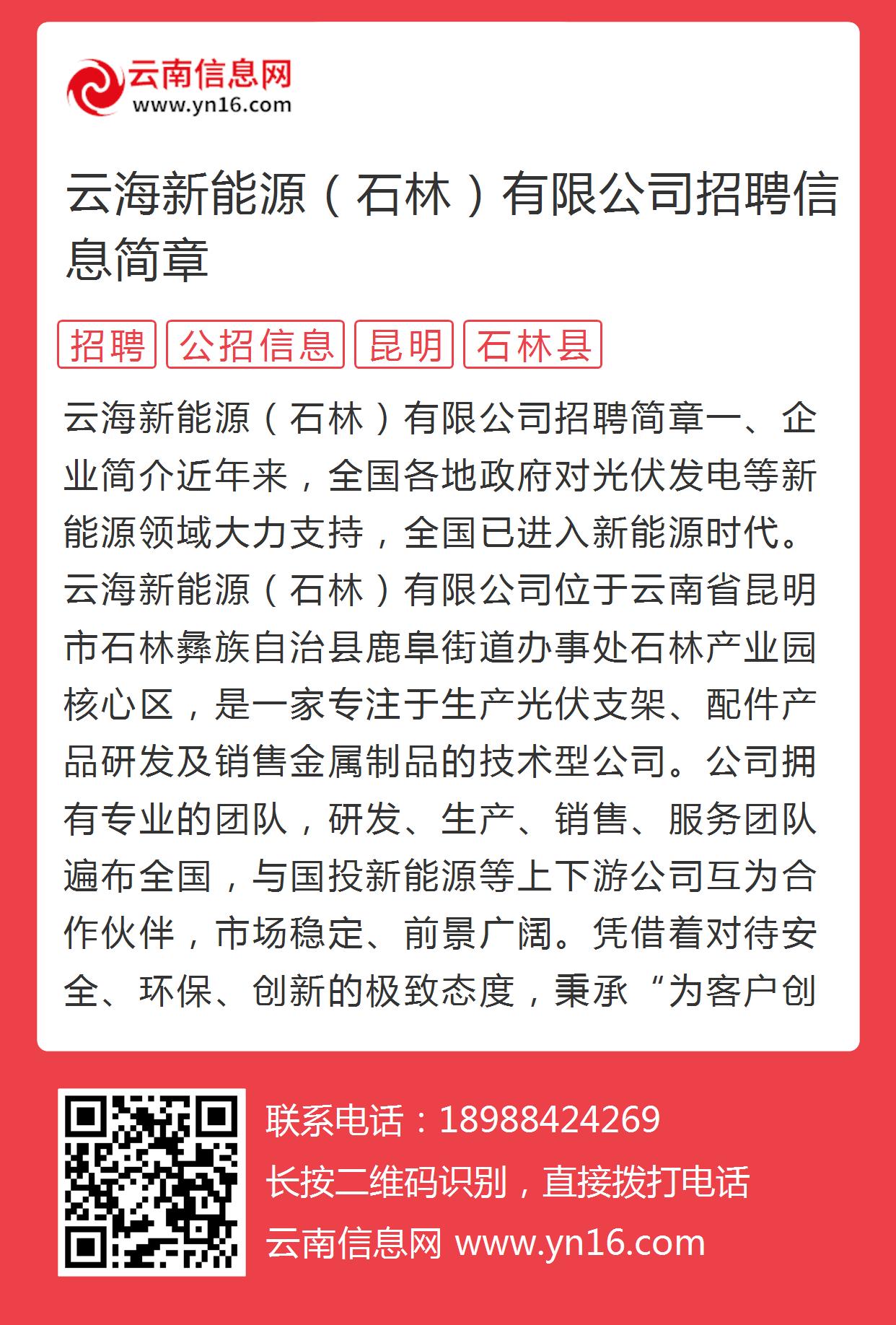 云南信息网
www.yn16.com

云海新能源（石林）有限公司招聘信息简章

招聘 公招信息 昆明 石林县

云海新能源（石林）有限公司招聘简章一、企业简介近年来，全国各地政府对光伏发电等新能源领域大力支持，全国已进入新能源时代。云海新能源（石林）有限公司位于云南省昆明市石林彝族自治县鹿阜街道办事处石林产业园核心区，是一家专注于生产光伏支架、配件产品研发及销售金属制品的技术型公司。公司拥有专业的团队，研发、生产、销售、服务团队遍布全国，与国投新能源等上下游公司互为合作伙伴，市场稳定、前景广阔。凭借着对待安全、环保、创新的极致态度，秉承“为客户创

联系电话：18988424269
长按二维码识别，直接拨打电话
云南信息网 www.yn16.com